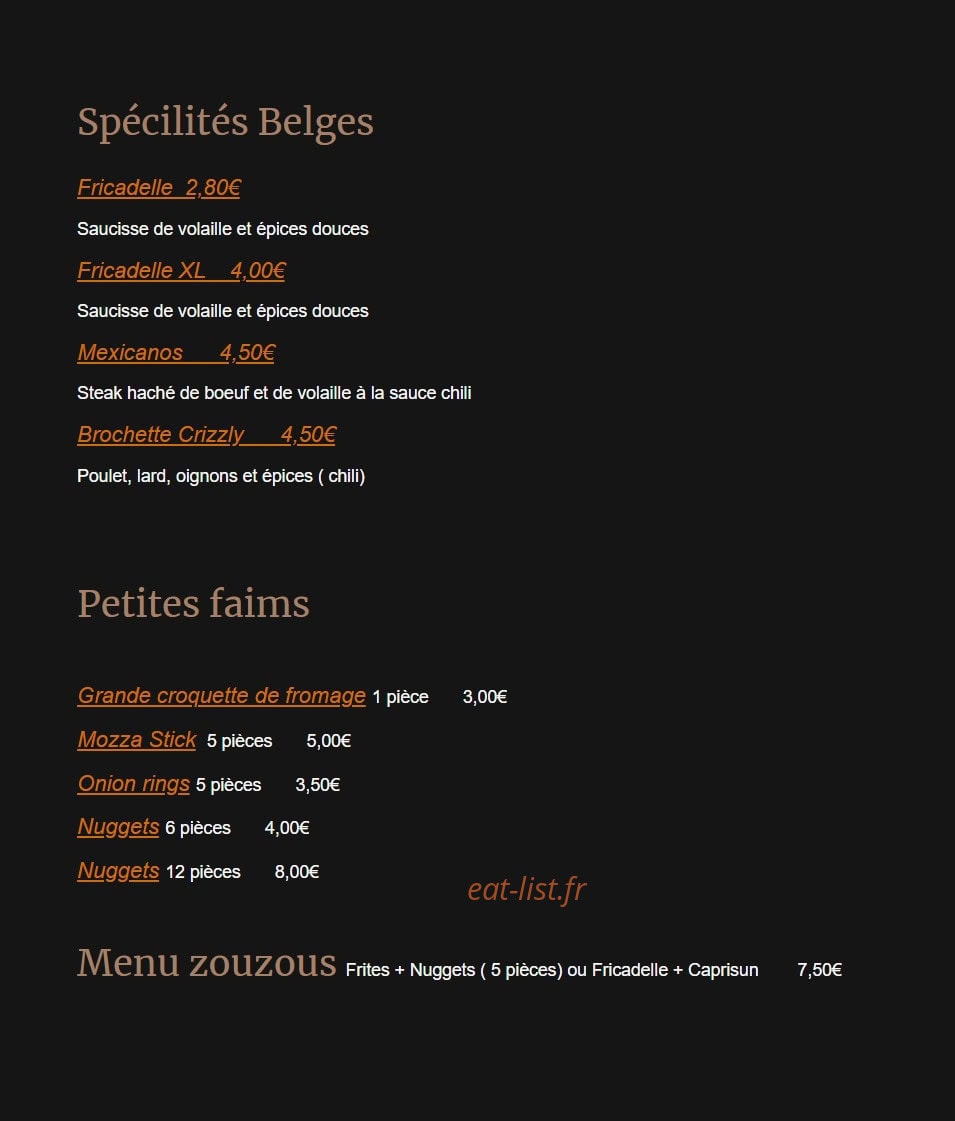 Spécilités Belges

Fricadelle 2,80€

Saucisse de volaille et épices douces

Fricadelle XL 4,00€

Saucisse de volaille et épices douces

Mexicanos 4,50€

Steak haché de boeuf et de volaille à la sauce chili

Brochette Crizzly 4,50€

Poulet, lard, oignons et épices ( chili)

Petites faims

Grande croquette de fromage 1 pièce 3,00€

Mozza Stick 5 pièces 5,00€

Onion rings 5 pièces 3,50€

Nuggets 6 pièces 4,00€

Nuggets 12 pièces 8,00€

eat-list.fr

Menu zouzous Frites + Nuggets ( 5 pièces) ou Fricadelle + Caprisun 7,50€